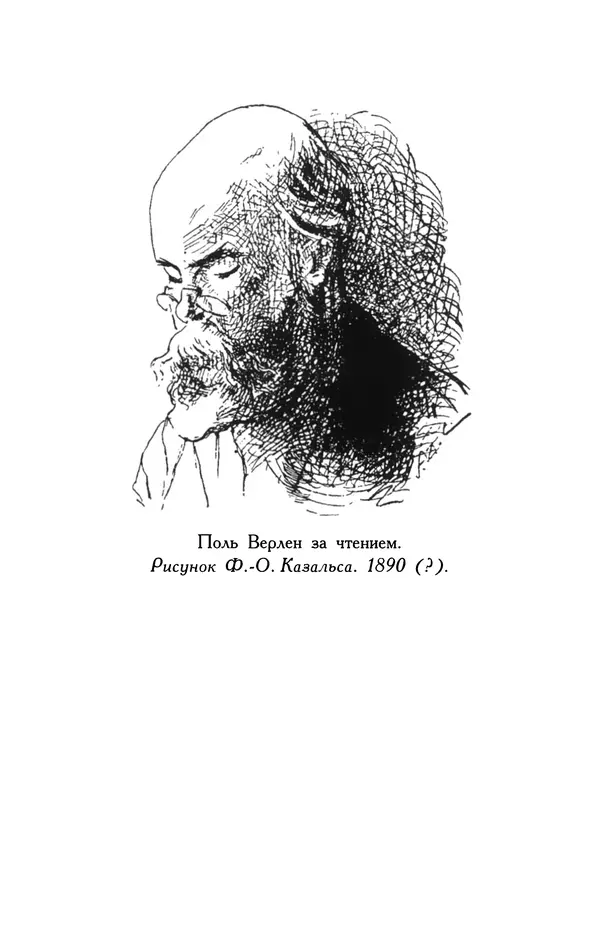 Поль Верлен за чтением.
Рисунок Ф.-О. Казальса. 1890 (?).